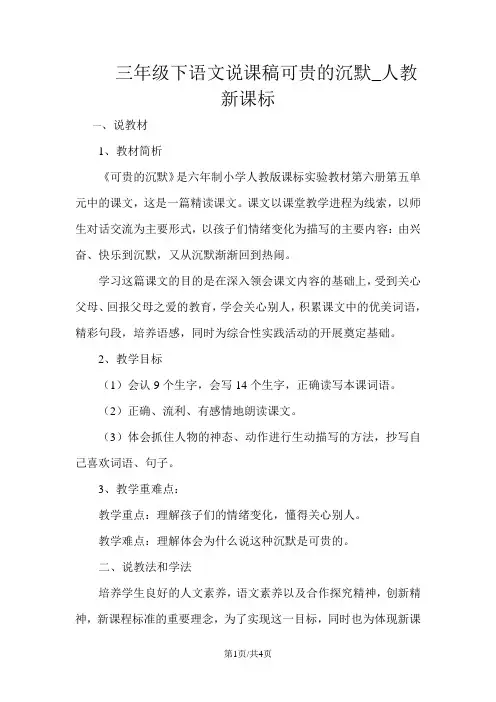 三年级下语文说课稿可贵的沉默_人教新课标

一、说教材

1、教材简析

《可贵的沉默》是六年制小学人教版课标实验教材第六册第五单元中的课文，这是一篇精读课文。课文以课堂教学进程为线索，以师生对话交流为主要形式，以孩子们情绪变化为描写的主要内容：由兴奋、快乐到沉默，又从沉默渐渐回到热闹。

学习这篇课文的目的是在深入领会课文内容的基础上，受到关心父母、回报父母之爱的教育，学会关心别人，积累课文中的优美词语，精彩句段，培养语感，同时为综合性实践活动的开展奠定基础。

2、教学目标

（1）会认 9 个生字，会写 14 个生字，正确读写本课词语。

（2）正确、流利、有感情地朗读课文。

（3）体会抓住人物的神态、动作进行生动描写的方法，抄写自己喜欢词语、句子。

3、教学重难点：

教学重点：理解孩子们的情绪变化，懂得关心别人。

教学难点：理解体会为什么说这种沉默是可贵的。

二、说教法和学法

培养学生良好的人文素养，语文素养以及合作探究精神，创新精神，新课程标准的重要理念，为了实现这一目标，同时也为体现新课

第1页/共4页